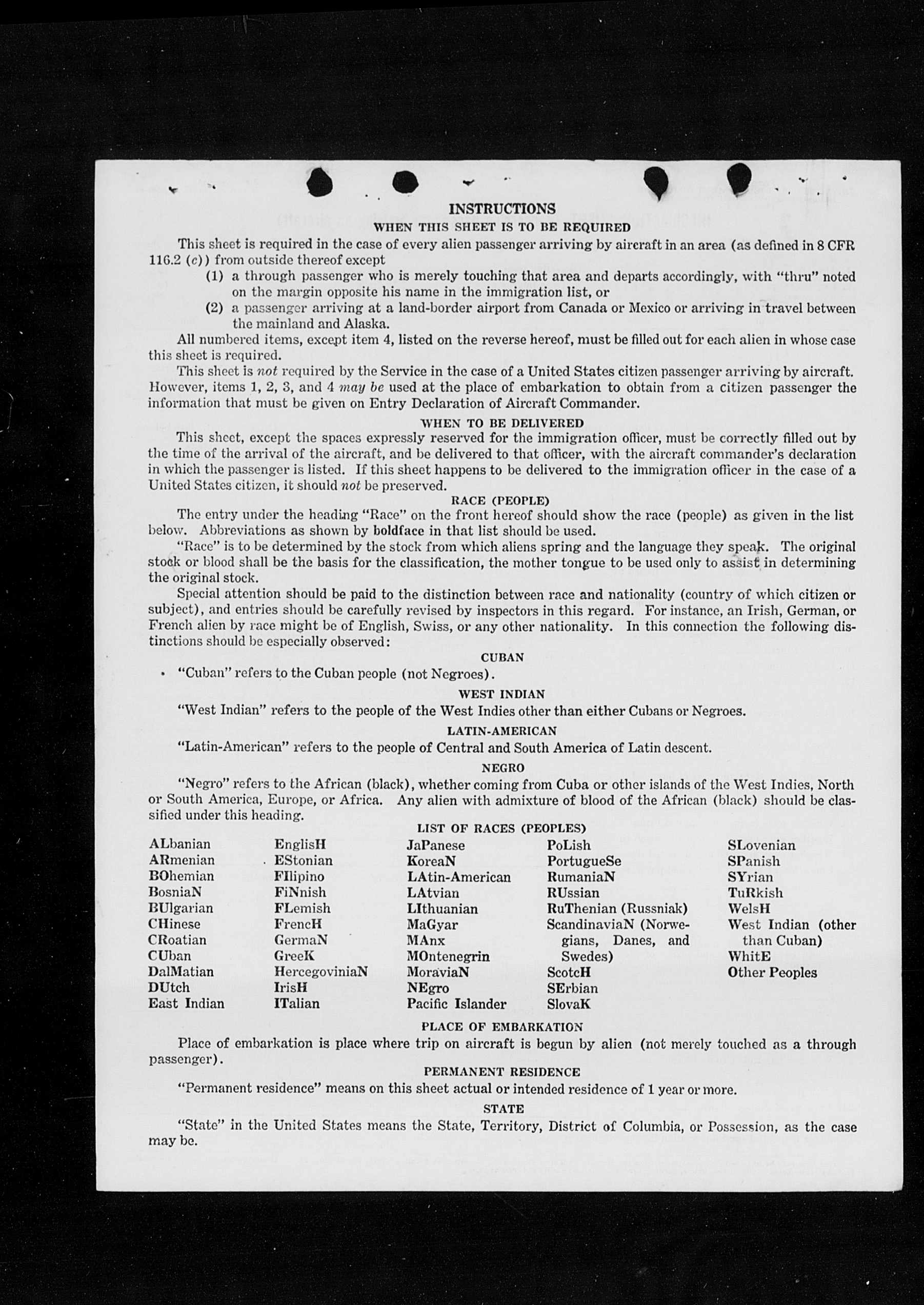 INSTRUCTIONS

WHEN THIS SHEET IS TO BE REQUIRED

This sheet is required in the case of every alien passenger arriving by aircraft in an area (as defined in 8 CFR 116.2 (c)) from outside thereof except

(1) a through passenger who is merely touching that area and departs accordingly, with "thru" noted on the margin opposite his name in the immigration list, or

(2) a passenger arriving at a land-border airport from Canada or Mexico or arriving in travel between the mainland and Alaska.

All numbered items, except item 4, listed on the reverse hereof, must be filled out for each alien in whose case this sheet is required.

This sheet is not required by the Service in the case of a United States citizen passenger arriving by aircraft. However, items 1, 2, 3, and 4 may be used at the place of embarkation to obtain from a citizen passenger the information that must be given on Entry Declaration of Aircraft Commander.

WHEN TO BE DELIVERED

This sheet, except the spaces expressly reserved for the immigration officer, must be correctly filled out by the time of the arrival of the aircraft, and be delivered to that officer, with the aircraft commander's declaration in which the passenger is listed. If this sheet happens to be delivered to the immigration officer in the case of a United States citizen, it should not be preserved.

RACE (PEOPLE)

The entry under the heading "Race" on the front hereof should show the race (people) as given in the list below. Abbreviations as shown by boldface in that list should be used.

"Race" is to be determined by the stock from which aliens spring and the language they speak. The original stock or blood shall be the basis for the classification, the mother tongue to be used only to assist in determining the original stock.

Special attention should be paid to the distinction between race and nationality (country of which citizen or subject), and entries should be carefully revised by inspectors in this regard. For instance, an Irish, German, or French alien by race might be of English, Swiss, or any other nationality. In this connection the following distinctions should be especially observed:

CUBAN

"Cuban" refers to the Cuban people (not Negroes).

WEST INDIAN

"West Indian" refers to the people of the West Indies other than either Cubans or Negroes.

LATIN-AMERICAN

"Latin-American" refers to the people of Central and South America of Latin descent.

NEGRO

"Negro" refers to the African (black), whether coming from Cuba or other islands of the West Indies, North or South America, Europe, or Africa. Any alien with admixture of blood of the African (black) should be classified under this heading.

LIST OF RACES (PEOPLES)

ALbanian
ARmenian
BOhemian
BosniaN
BUlgarian
CHinese
CRoatian
CUban
DalMatian
DUtch
East Indian

EnglisH
EStonian
FIlipino
FiNnish
FLemish
FrencH
GermaN
GreeK
HercegoviniaN
IrisH
ITalian

JaPanese
KoreaN
LAtin-American
LAtvian
LIthuanian
MaGyar
MAnx
MOntenegrin
MoraviaN
NEgro
Pacific Islander

PoLish
PortugueSe
RumaniaN
RUssian
RuThenian (Russniak)
ScandinaviaN (Norwegians, Danes, and Swedes)
ScotcH
SErbian
SlovaK

SLovenian
SPanish
SYrian
TuRkish
WelsH
West Indian (other than Cuban)
WhitE
Other Peoples

PLACE OF EMBARKATION

Place of embarkation is place where trip on aircraft is begun by alien (not merely touched as a through passenger).

PERMANENT RESIDENCE

"Permanent residence" means on this sheet actual or intended residence of 1 year or more.

STATE

"State" in the United States means the State, Territory, District of Columbia, or Possession, as the case may be.